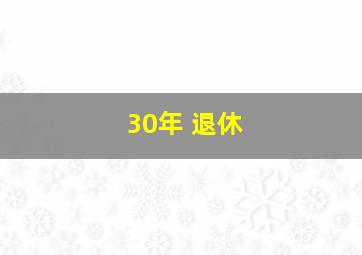 30年 退休